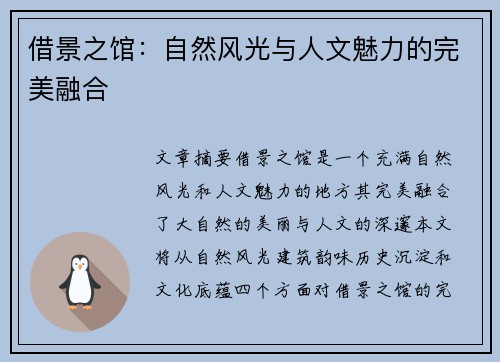 借景之馆：自然风光与人文魅力的完美融合

文章摘要借景之馆是一个充满自然风光和人文魅力的地方其完美融合了大自然的美丽与人文的深邃本文将从自然风光建筑韵味历史沉淀和文化底蕴四个方面对借景之馆的完